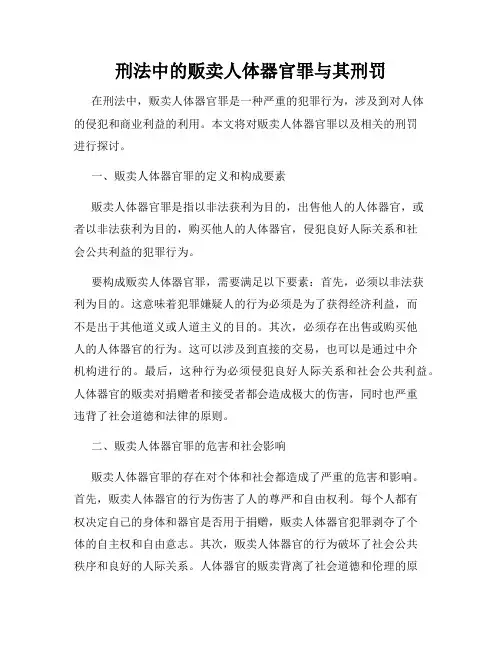 刑法中的贩卖人体器官罪与其刑罚

在刑法中，贩卖人体器官罪是一种严重的犯罪行为，涉及到对人体的侵犯和商业利益的利用。本文将对贩卖人体器官罪以及相关的刑罚进行探讨。

一、贩卖人体器官罪的定义和构成要素

贩卖人体器官罪是指以非法获利为目的，出售他人的人体器官，或者以非法获利为目的，购买他人的人体器官，侵犯良好人际关系和社会公共利益的犯罪行为。

要构成贩卖人体器官罪，需要满足以下要素：首先，必须以非法获利为目的。这意味着犯罪嫌疑人的行为必须是为了获得经济利益，而不是出于其他道义或人道主义的目的。其次，必须存在出售或购买他人的人体器官的行为。这可以涉及到直接的交易，也可以是通过中介机构进行的。最后，这种行为必须侵犯良好人际关系和社会公共利益。人体器官的贩卖对捐赠者和接受者都会造成极大的伤害，同时也严重违背了社会道德和法律的原则。

二、贩卖人体器官罪的危害和社会影响

贩卖人体器官罪的存在对个体和社会都造成了严重的危害和影响。首先，贩卖人体器官的行为伤害了人的尊严和自由权利。每个人都有权决定自己的身体和器官是否用于捐赠，贩卖人体器官犯罪剥夺了个体的自主权和自由意志。其次，贩卖人体器官的行为破坏了社会公共秩序和良好的人际关系。人体器官的贩卖背离了社会道德和伦理的原